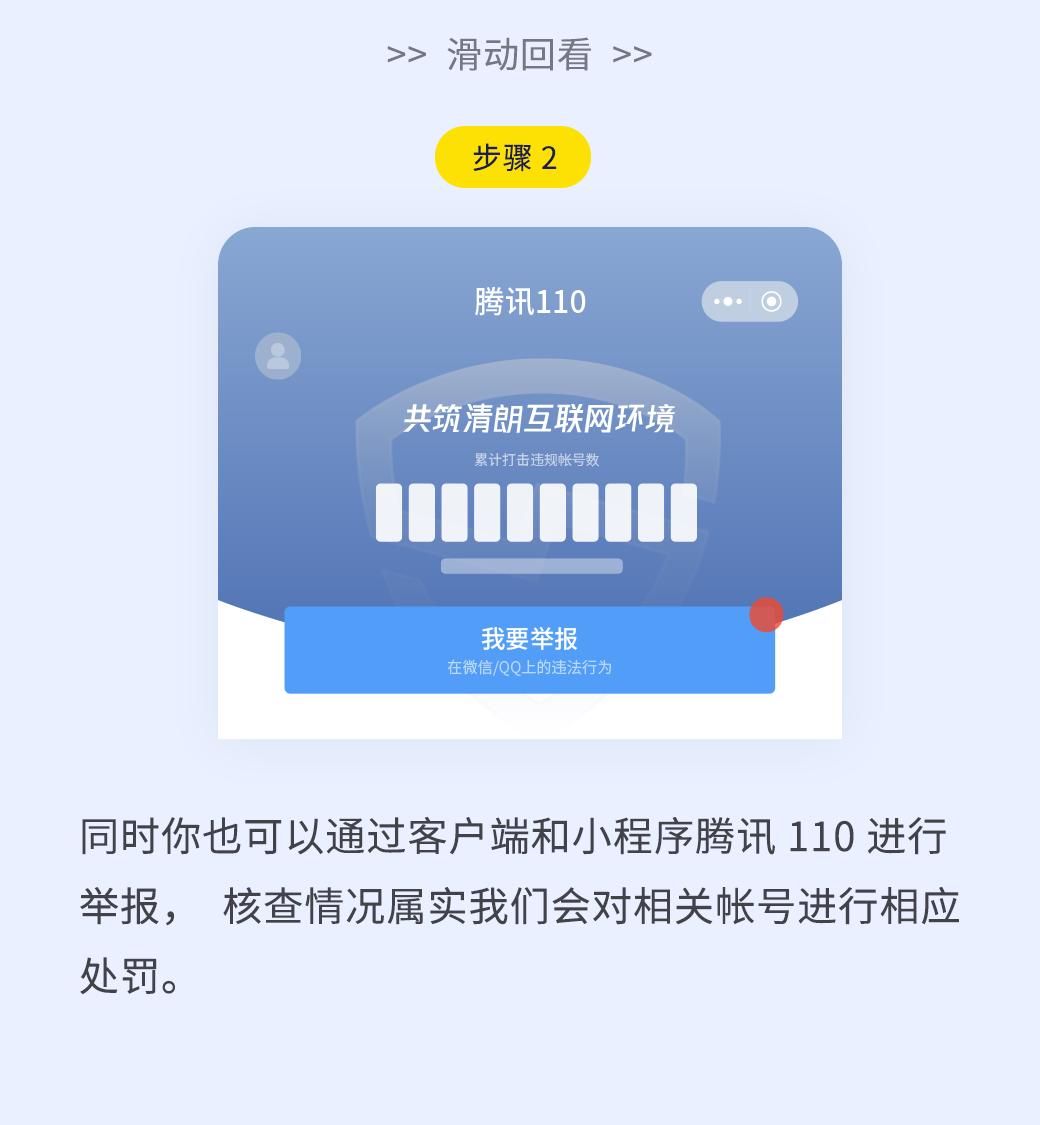 >> 滑动回看 >>

步骤 2

腾讯110

共筑清朗互联网环境

累计打击违规帐号数

我要举报

在微信/QQ上的违法行为

同时你也可以通过客户端和小程序腾讯 110 进行举报， 核查情况属实我们会对相关帐号进行相应处罚。